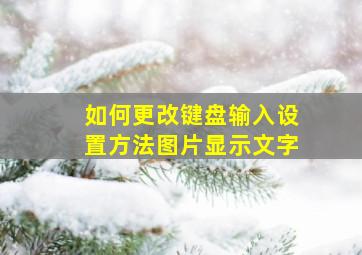 如何更改键盘输入设置方法图片显示文字